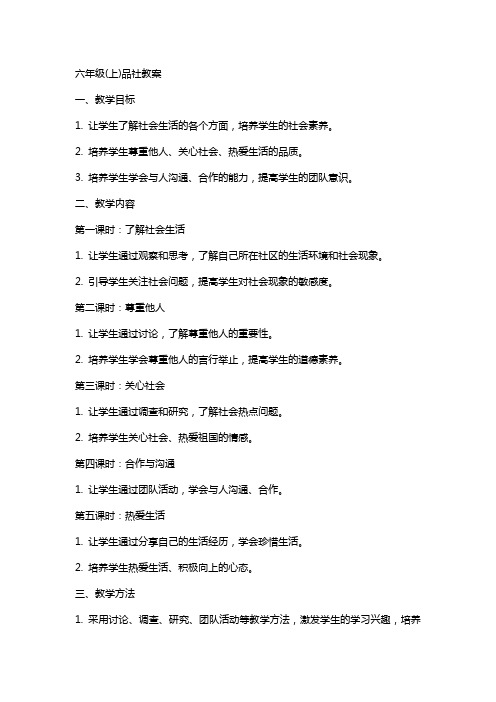 六年级(上)品社教案

一、教学目标

1. 让学生了解社会生活的各个方面，培养学生的社会素养。

2. 培养学生尊重他人、关心社会、热爱生活的品质。

3. 培养学生学会与人沟通、合作的能力，提高学生的团队意识。

二、教学内容

第一课时：了解社会生活

1. 让学生通过观察和思考，了解自己所在社区的生活环境和社会现象。

2. 引导学生关注社会问题，提高学生对社会现象的敏感度。

第二课时：尊重他人

1. 让学生通过讨论，了解尊重他人的重要性。

2. 培养学生学会尊重他人的言行举止，提高学生的道德素养。

第三课时：关心社会

1. 让学生通过调查和研究，了解社会热点问题。

2. 培养学生关心社会、热爱祖国的情感。

第四课时：合作与沟通

1. 让学生通过团队活动，学会与人沟通、合作。

第五课时：热爱生活

1. 让学生通过分享自己的生活经历，学会珍惜生活。

2. 培养学生热爱生活、积极向上的心态。

三、教学方法

1. 采用讨论、调查、研究、团队活动等教学方法，激发学生的学习兴趣，培养